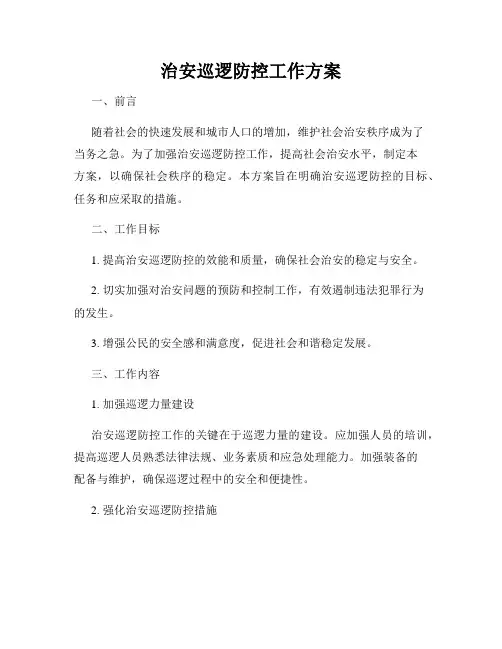 治安巡逻防控工作方案

一、前言

随着社会的快速发展和城市人口的增加，维护社会治安秩序成为了当务之急。为了加强治安巡逻防控工作，提高社会治安水平，制定本方案，以确保社会秩序的稳定。本方案旨在明确治安巡逻防控的目标、任务和应采取的措施。

二、工作目标

1. 提高治安巡逻防控的效能和质量，确保社会治安的稳定与安全。

2. 切实加强对治安问题的预防和控制工作，有效遏制违法犯罪行为的发生。

3. 增强公民的安全感和满意度，促进社会和谐稳定发展。

三、工作内容

1. 加强巡逻力量建设

治安巡逻防控工作的关键在于巡逻力量的建设。应加强人员的培训，提高巡逻人员熟悉法律法规、业务素质和应急处理能力。加强装备的配备与维护，确保巡逻过程中的安全和便捷性。

2. 强化治安巡逻防控措施